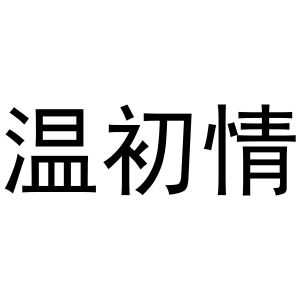 温初情